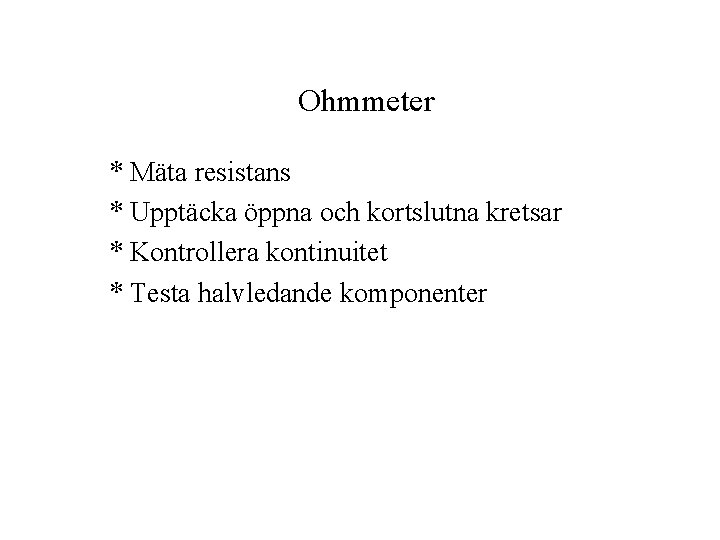 Ohmmeter

* Mäta resistans
* Upptäcka öppna och kortslutna kretsar
* Kontrollera kontinuitet
* Testa halvledande komponenter